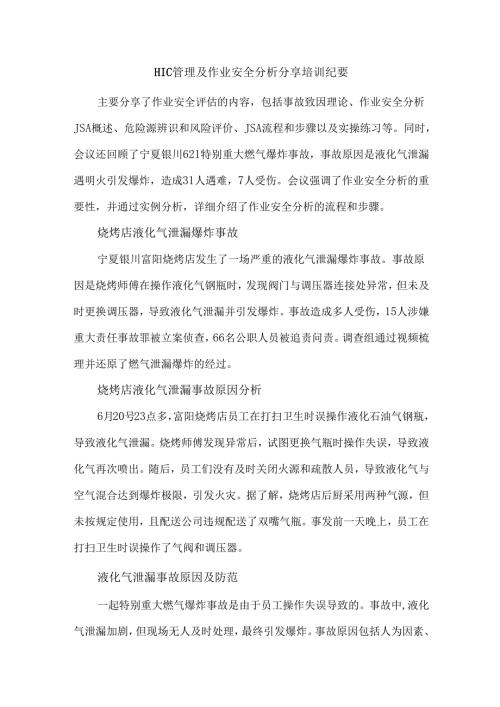 HIC管理及作业安全分析分享培训纪要

主要分享了作业安全评估的内容，包括事故致因理论、作业安全分析JSA概述、危险源辨识和风险评价、JSA流程和步骤以及实操练习等。同时，会议还回顾了宁夏银川621特别重大燃气爆炸事故，事故原因是液化气泄漏遇明火引发爆炸，造成31人遇难，7人受伤。会议强调了作业安全分析的重要性，并通过实例分析，详细介绍了作业安全分析的流程和步骤。

烧烤店液化气泄漏爆炸事故

宁夏银川富阳烧烤店发生了一场严重的液化气泄漏爆炸事故。事故原因是烧烤师傅在操作液化气钢瓶时，发现阀门与调压器连接处异常，但未及时更换调压器，导致液化气泄漏并引发爆炸。事故造成多人受伤，15人涉嫌重大责任事故罪被立案侦查，66名公职人员被追责问责。调查组通过视频梳理并还原了燃气泄漏爆炸的经过。

烧烤店液化气泄漏事故原因分析

6月20号23点多，富阳烧烤店员工在打扫卫生时误操作液化石油气钢瓶，导致液化气泄漏。烧烤师傅发现异常后，试图更换气瓶时操作失误，导致液化气再次喷出。随后，员工们没有及时关闭火源和疏散人员，导致液化气与空气混合达到爆炸极限，引发火灾。据了解，烧烤店后厨采用两种气源，但未按规定使用，且配送公司违规配送了双嘴气瓶。事发前一天晚上，员工在打扫卫生时误操作了气阀和调压器。

液化气泄漏事故原因及防范

一起特别重大燃气爆炸事故是由于员工操作失误导致的。事故中,液化气泄漏加剧,但现场无人及时处理，最终引发爆炸。事故原因包括人为因素、